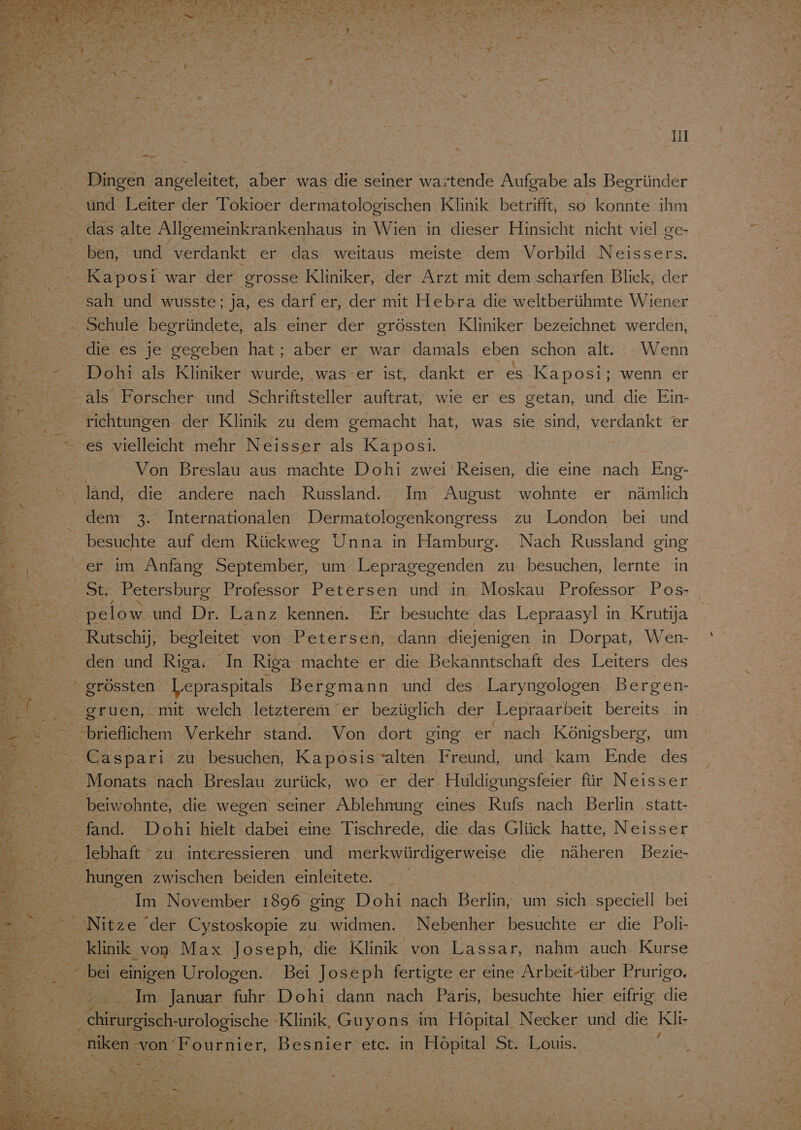 III

Dingen angeleitet, aber was die seiner wartende Aufgabe als Begründer und Leiter der Tokioer dermatologischen Klinik betrifft, so konnte ihm das alte Allgemeinkrankenhaus in Wien in dieser Hinsicht nicht viel geben, und verdankt er das weitaus meiste dem Vorbild Neissers. Kaposi war der grosse Kliniker, der Arzt mit dem scharfen Blick, der sah und wusste; ja, es darf er, der mit Hebra die weltberühmte Wiener Schule begründete, als einer der grössten Kliniker bezeichnet werden, die es je gegeben hat; aber er war damals eben schon alt. Wenn Dohi als Kliniker wurde, was er ist, dankt er es Kaposi; wenn er als Forscher und Schriftsteller auftrat, wie er es getan, und die Einrichtungen der Klinik zu dem gemacht hat, was sie sind, verdankt er es vielleicht mehr Neisser als Kaposi.

Von Breslau aus machte Dohi zwei Reisen, die eine nach England, die andere nach Russland. Im August wohnte er nämlich dem 3. Internationalen Dermatologenkongress zu London bei und besuchte auf dem Rückweg Unna in Hamburg. Nach Russland ging er im Anfang September, um Lepragegenden zu besuchen, lernte in St. Petersburg Professor Petersen und in Moskau Professor Pospelow und Dr. Lanz kennen. Er besuchte das Lepraasyl in Krutija Rutschij, begleitet von Petersen, dann diejenigen in Dorpat, Wenden und Riga. In Riga machte er die Bekanntschaft des Leiters des grössten Lepraspitals Bergmann und des Laryngologen Bergengruen, mit welch letzterem er bezüglich der Lepraarbeit bereits in brieflichem Verkehr stand. Von dort ging er nach Königsberg, um Caspari zu besuchen, Kaposis alten Freund, und kam Ende des Monats nach Breslau zurück, wo er der Huldigungsfeier für Neisser beiwohnte, die wegen seiner Ablehnung eines Rufs nach Berlin stattfand. Dohi hielt dabei eine Tischrede, die das Glück hatte, Neisser lebhaft zu interessieren und merkwürdigerweise die näheren Beziehungen zwischen beiden einleitete.

Im November 1896 ging Dohi nach Berlin, um sich speciell bei Nitze der Cystoskopie zu widmen. Nebenher besuchte er die Poliklinik von Max Joseph, die Klinik von Lassar, nahm auch Kurse bei einigen Urologen. Bei Joseph fertigte er eine Arbeit über Prurigo.

Im Januar fuhr Dohi dann nach Paris, besuchte hier eifrig die chirurgisch-urologische Klinik, Guyons im Hôpital Necker und die Kliniken von Fournier, Besnier etc. in Hôpital St. Louis.